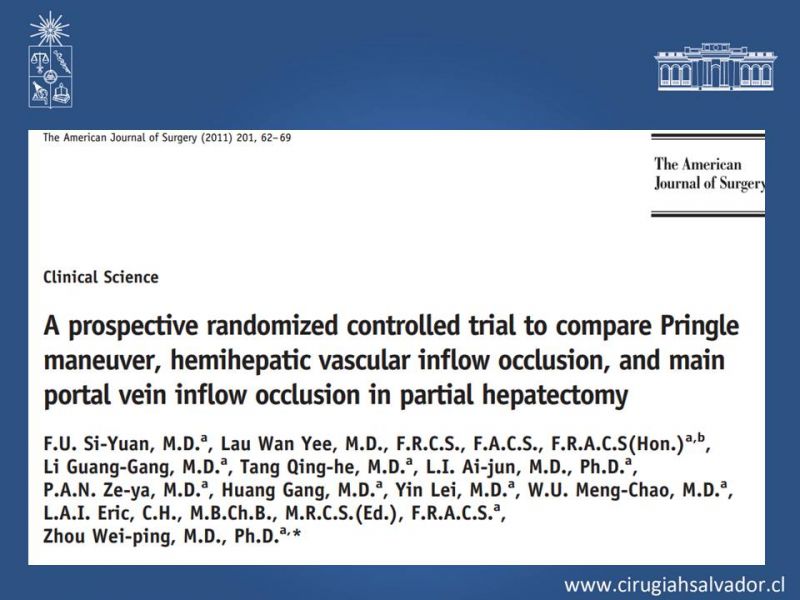 The American Journal of Surgery (2011) 201, 62–69

The American Journal of Surgery

Clinical Science

A prospective randomized controlled trial to compare Pringle maneuver, hemihepatic vascular inflow occlusion, and main portal vein inflow occlusion in partial hepatectomy

F.U. Si-Yuan, M.D.$^{a}$, Lau Wan Yee, M.D., F.R.C.S., F.A.C.S., F.R.A.C.S(Hon.)$^{a,b}$, Li Guang-Gang, M.D.$^{a}$, Tang Qing-he, M.D.$^{a}$, L.I. Ai-jun, M.D., Ph.D.$^{a}$, P.A.N. Ze-ya, M.D.$^{a}$, Huang Gang, M.D.$^{a}$, Yin Lei, M.D.$^{a}$, W.U. Meng-Chao, M.D.$^{a}$, L.A.I. Eric, C.H., M.B.Ch.B., M.R.C.S.(Ed.), F.R.A.C.S.$^{a}$, Zhou Wei-ping, M.D., Ph.D.$^{a,*}$

www.cirugiahsalvador.cl